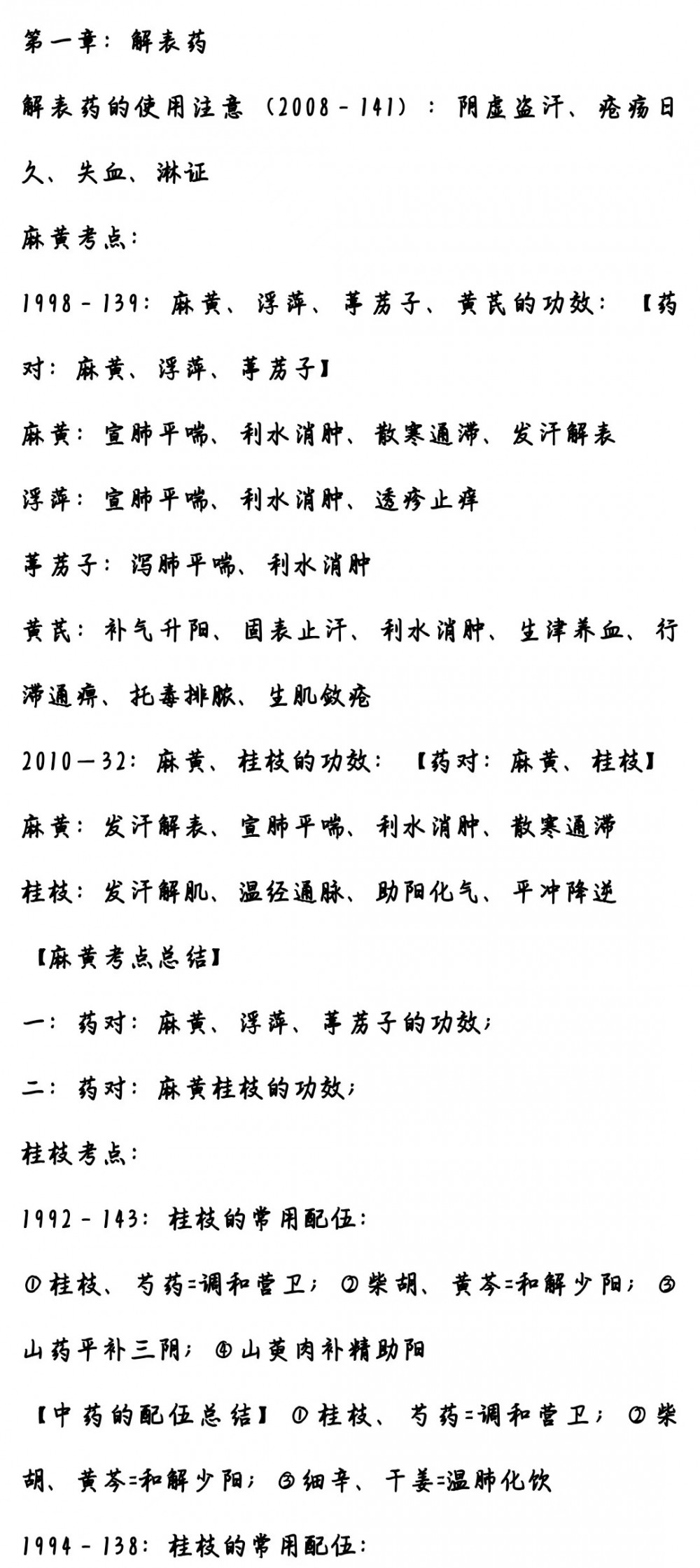 第一章：解表药

解表药的使用注意（2008－141）：阴虚盗汗、疮疡日久、失血、淋证

麻黄考点：

1998－139：麻黄、浮萍、葶苈子、黄芪的功效：【药对：麻黄、浮萍、葶苈子】

麻黄：宣肺平喘、利水消肿、散寒通滞、发汗解表

浮萍：宣肺平喘、利水消肿、透疹止痒

葶苈子：泻肺平喘、利水消肿

黄芪：补气升阳、固表止汗、利水消肿、生津养血、行滞通痹、托毒排脓、生肌敛疮

2010—32：麻黄、桂枝的功效：【药对：麻黄、桂枝】

麻黄：发汗解表、宣肺平喘、利水消肿、散寒通滞

桂枝：发汗解肌、温经通脉、助阳化气、平冲降逆

【麻黄考点总结】

一：药对：麻黄、浮萍、葶苈子的功效；

二：药对：麻黄桂枝的功效；

桂枝考点：

1992－143：桂枝的常用配伍：

①桂枝、芍药=调和营卫；②柴胡、黄芩=和解少阳；③山药平补三阴；④山萸肉补精助阳

【中药的配伍总结】①桂枝、芍药=调和营卫；②柴胡、黄芩=和解少阳；③细辛、干姜=温肺化饮

1994－138：桂枝的常用配伍：